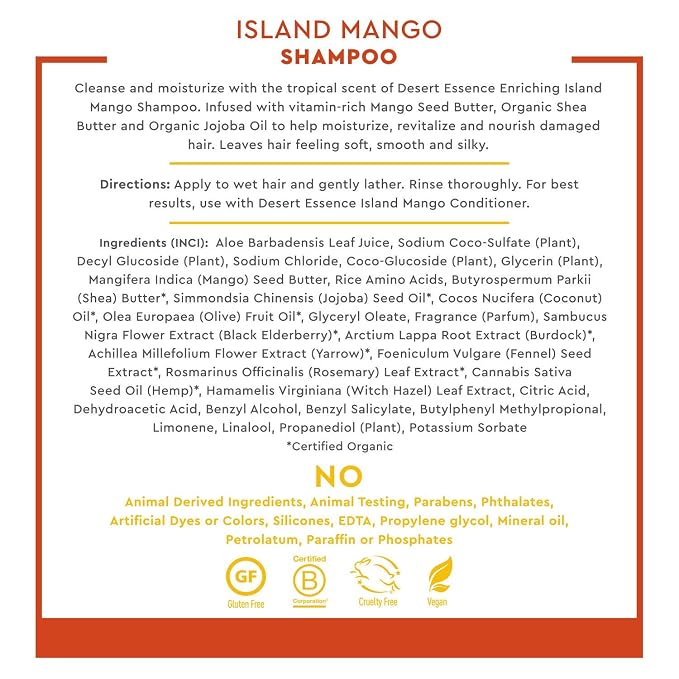 ISLAND MANGO
SHAMPOO

Cleanse and moisturize with the tropical scent of Desert Essence Enriching Island Mango Shampoo. Infused with vitamin-rich Mango Seed Butter, Organic Shea Butter and Organic Jojoba Oil to help moisturize, revitalize and nourish damaged hair. Leaves hair feeling soft, smooth and silky.

Directions: Apply to wet hair and gently lather. Rinse thoroughly. For best results, use with Desert Essence Island Mango Conditioner.

Ingredients (INCI): Aloe Barbadensis Leaf Juice, Sodium Coco-Sulfate (Plant), Decyl Glucoside (Plant), Sodium Chloride, Coco-Glucoside (Plant), Glycerin (Plant), Mangifera Indica (Mango) Seed Butter, Rice Amino Acids, Butyrospermum Parkii (Shea) Butter*, Simmondsia Chinensis (Jojoba) Seed Oil*, Cocos Nucifera (Coconut) Oil*, Olea Europaea (Olive) Fruit Oil*, Glyceryl Oleate, Fragrance (Parfum), Sambucus Nigra Flower Extract (Black Elderberry)*, Arctium Lappa Root Extract (Burdock)*, Achillea Millefolium Flower Extract (Yarrow)*, Foeniculum Vulgare (Fennel) Seed Extract*, Rosmarinus Officinalis (Rosemary) Leaf Extract*, Cannabis Sativa Seed Oil (Hemp)*, Hamamelis Virginiana (Witch Hazel) Leaf Extract, Citric Acid, Dehydroacetic Acid, Benzyl Alcohol, Benzyl Salicylate, Butylphenyl Methylpropional, Limonene, Linalool, Propanediol (Plant), Potassium Sorbate
*Certified Organic

NO
Animal Derived Ingredients, Animal Testing, Parabens, Phthalates, Artificial Dyes or Colors, Silicones, EDTA, Propylene glycol, Mineral oil, Petrolatum, Paraffin or Phosphates

GF
Gluten Free

Certified
B
Corporation

Cruelty Free

Vegan